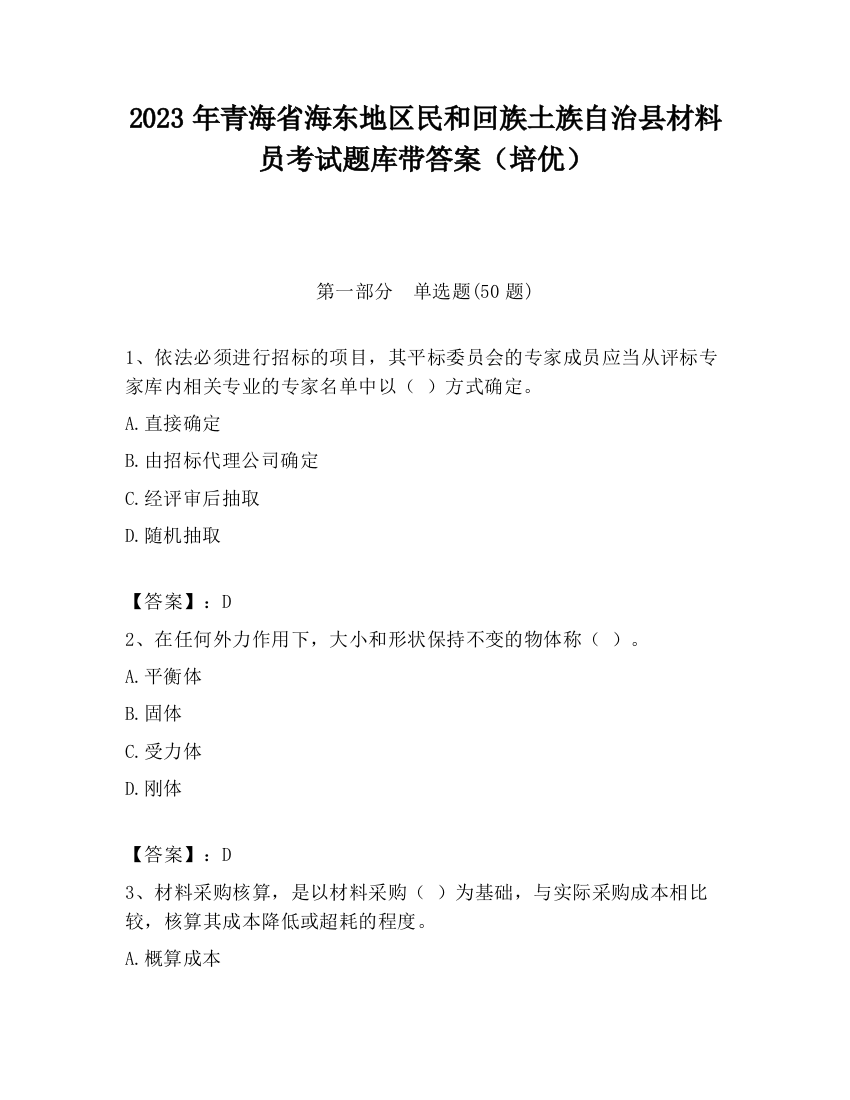 2023 年青海省海东地区民和回族土族自治县材料员考试题库带答案（培优）

第一部分　单选题(50 题)

1、依法必须进行招标的项目，其平标委员会的专家成员应当从评标专家库内相关专业的专家名单中以（ ）方式确定。

A.直接确定

B.由招标代理公司确定

C.经评审后抽取

D.随机抽取

【答案】：D

2、在任何外力作用下，大小和形状保持不变的物体称（ ）。

A.平衡体

B.固体

C.受力体

D.刚体

【答案】：D

3、材料采购核算，是以材料采购（ ）为基础，与实际采购成本相比较，核算其成本降低或超耗的程度。

A.概算成本